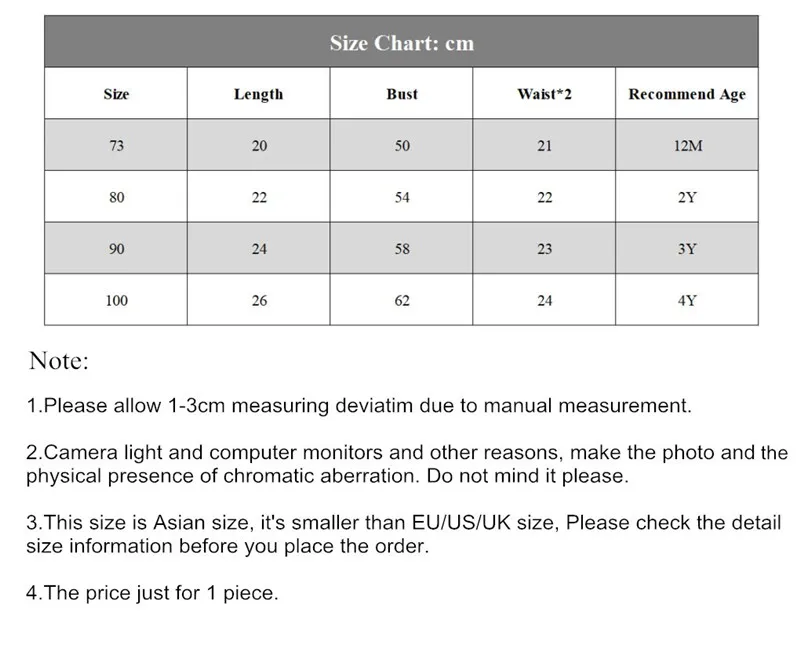 Size Chart: cm

| Size | Length | Bust | Waist*2 | Recommend Age |
|---|---|---|---|---|
| 73 | 20 | 50 | 21 | 12M |
| 80 | 22 | 54 | 22 | 2Y |
| 90 | 24 | 58 | 23 | 3Y |
| 100 | 26 | 62 | 24 | 4Y |

Note:

1.Please allow 1-3cm measuring deviatim due to manual measurement.

2.Camera light and computer monitors and other reasons, make the photo and the physical presence of chromatic aberration. Do not mind it please.

3.This size is Asian size, it's smaller than EU/US/UK size, Please check the detail size information before you place the order.

4.The price just for 1 piece.